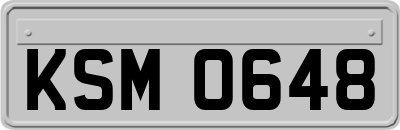 KSM 0648